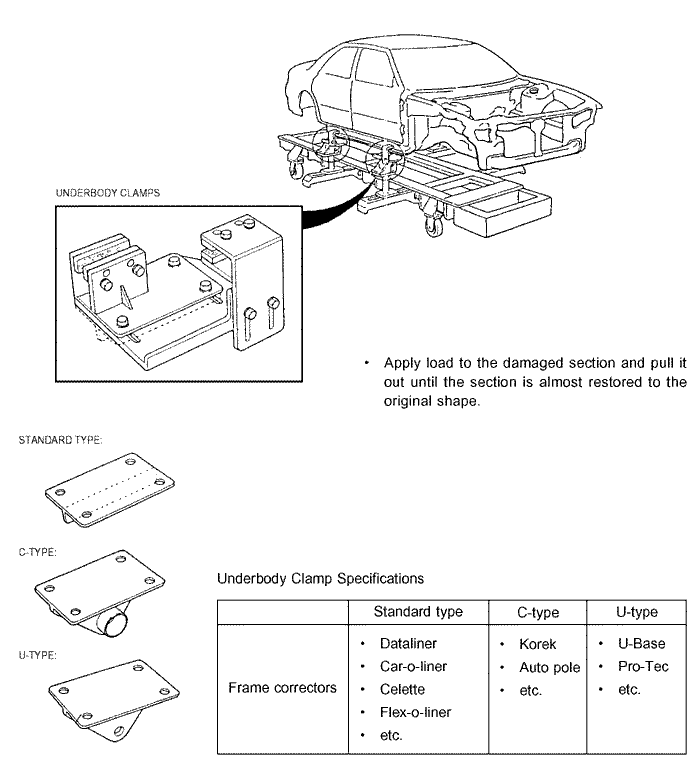 UNDERBODY CLAMPS

• Apply load to the damaged section and pull it out until the section is almost restored to the original shape.

STANDARD TYPE:

C-TYPE:

U-TYPE:

Underbody Clamp Specifications

|  | Standard type | C-type | U-type |
|---|---|---|---|
| Frame correctors | • Dataliner • Car-o-liner • Celette • Flex-o-liner • etc. | • Korek • Auto pole • etc. | • U-Base • Pro-Tec • etc. |